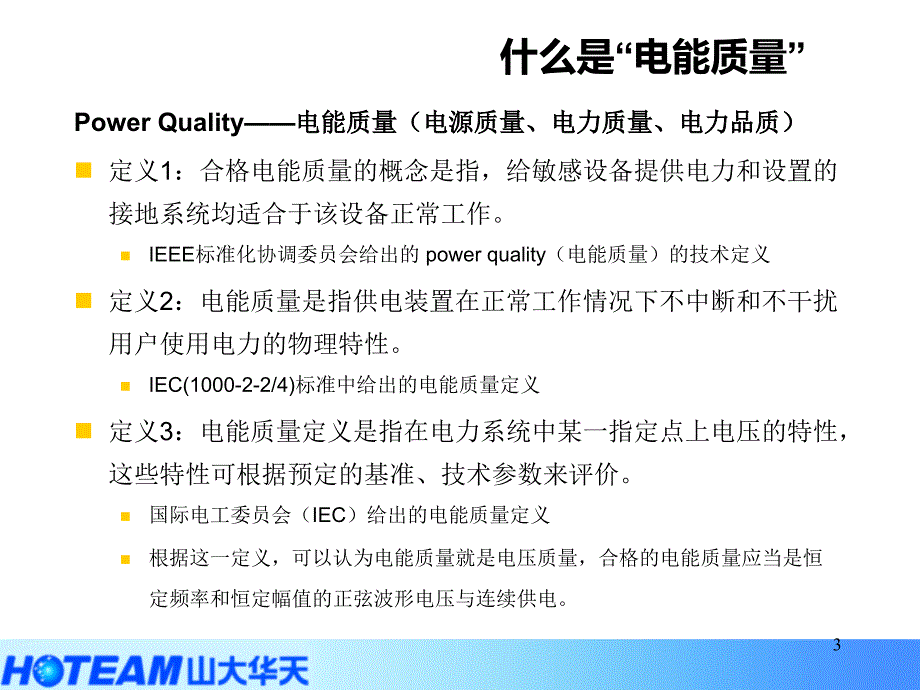 什么是“电能质量”

Power Quality——电能质量（电源质量、电力质量、电力品质）

定义1：合格电能质量的概念是指，给敏感设备提供电力和设置的接地系统均适合于该设备正常工作。

IEEE标准化协调委员会给出的 power quality（电能质量）的技术定义

定义2：电能质量是指供电装置在正常工作情况下不中断和不干扰用户使用电力的物理特性。

IEC(1000-2-2/4)标准中给出的电能质量定义

定义3：电能质量定义是指在电力系统中某一指定点上电压的特性，这些特性可根据预定的基准、技术参数来评价。

国际电工委员会（IEC）给出的电能质量定义

根据这一定义，可以认为电能质量就是电压质量，合格的电能质量应当是恒定频率和恒定幅值的正弦波形电压与连续供电。

3

HOTEAM山大华天